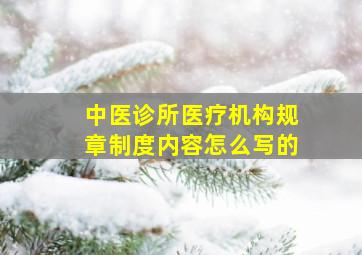 中医诊所医疗机构规章制度内容怎么写的